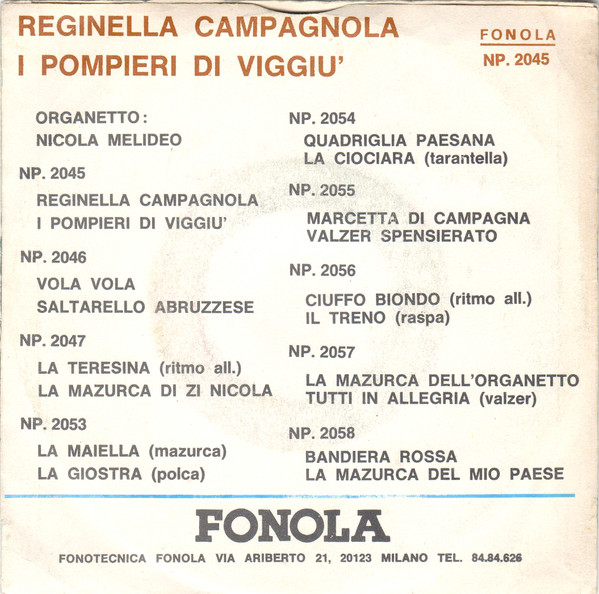 REGINELLA CAMPAGNOLA
I POMPIERI DI VIGGIU'

FONOLA
NP. 2045

ORGANETTO:
NICOLA MELIDEO

NP. 2045
REGINELLA CAMPAGNOLA
I POMPIERI DI VIGGIU'

NP. 2046
VOLA VOLA
SALTARELLO ABRUZZESE

NP. 2047
LA TERESINA (ritmo all.)
LA MAZURCA DI ZI NICOLA

NP. 2053
LA MAIELLA (mazurca)
LA GIOSTRA (polca)

NP. 2054
QUADRIGLIA PAESANA
LA CIOCIARA (tarantella)

NP. 2055
MARCETTA DI CAMPAGNA
VALZER SPENSIERATO

NP. 2056
CIUFFO BIONDO (ritmo all.)
IL TRENO (raspa)

NP. 2057
LA MAZURCA DELL'ORGANETTO
TUTTI IN ALLEGRIA (valzer)

NP. 2058
BANDIERA ROSSA
LA MAZURCA DEL MIO PAESE

FONOLA

FONOTECNICA FONOLA VIA ARIBERTO 21, 20123 MILANO TEL. 84.84.626